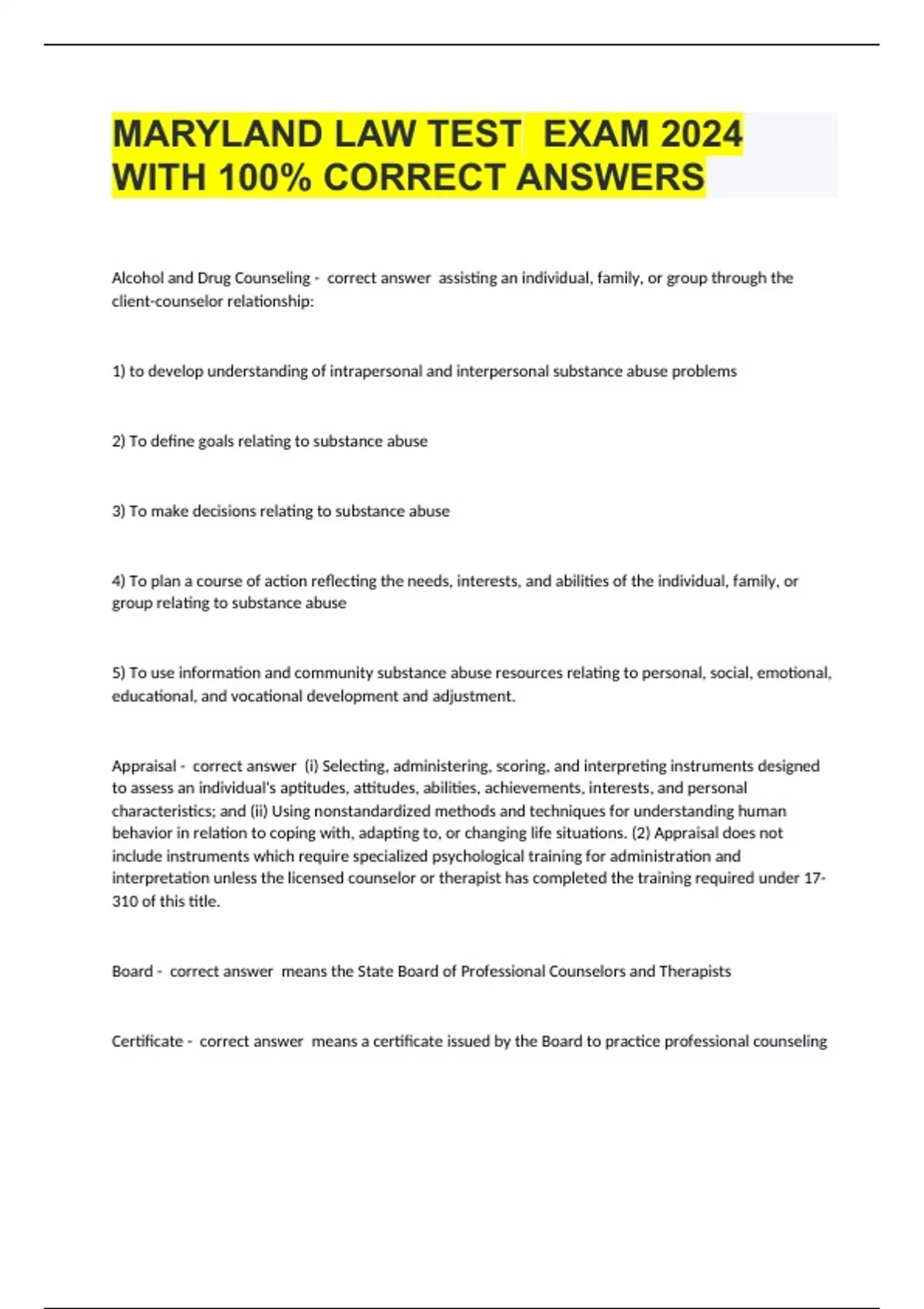 MARYLAND LAW TEST EXAM 2024 WITH 100% CORRECT ANSWERS

Alcohol and Drug Counseling - correct answer assisting an individual, family, or group through the client-counselor relationship:

1) to develop understanding of intrapersonal and interpersonal substance abuse problems

2) To define goals relating to substance abuse

3) To make decisions relating to substance abuse

4) To plan a course of action reflecting the needs, interests, and abilities of the individual, family, or group relating to substance abuse

5) To use information and community substance abuse resources relating to personal, social, emotional, educational, and vocational development and adjustment.

Appraisal - correct answer (i) Selecting, administering, scoring, and interpreting instruments designed to assess an individual's aptitudes, attitudes, abilities, achievements, interests, and personal characteristics; and (ii) Using nonstandardized methods and techniques for understanding human behavior in relation to coping with, adapting to, or changing life situations. (2) Appraisal does not include instruments which require specialized psychological training for administration and interpretation unless the licensed counselor or therapist has completed the training required under 17-310 of this title.

Board - correct answer means the State Board of Professional Counselors and Therapists

Certificate - correct answer means a certificate issued by the Board to practice professional counseling